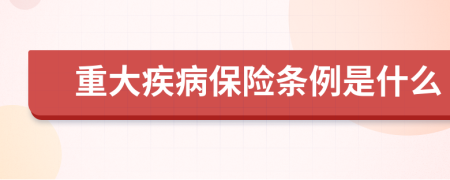 重大疾病保险条例是什么